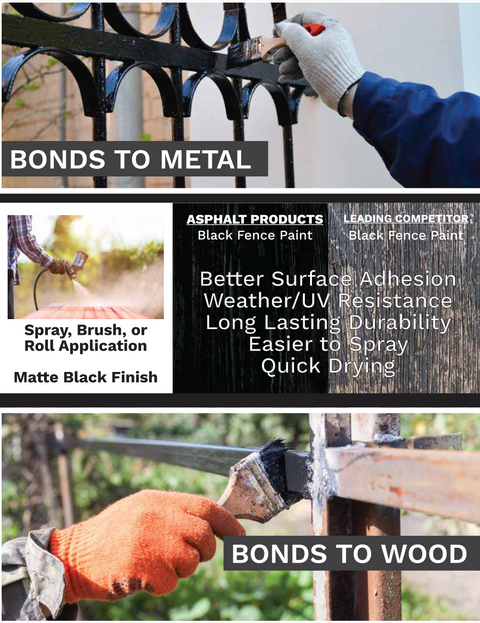 BONDS TO METAL

Spray, Brush, or Roll Application

Matte Black Finish

ASPHALT PRODUCTS
Black Fence Paint

LEADING COMPETITOR:
Black Fence Paint

Better Surface Adhesion
Weather/UV Resistance
Long Lasting Durability
Easier to Spray
Quick Drying

BONDS TO WOOD